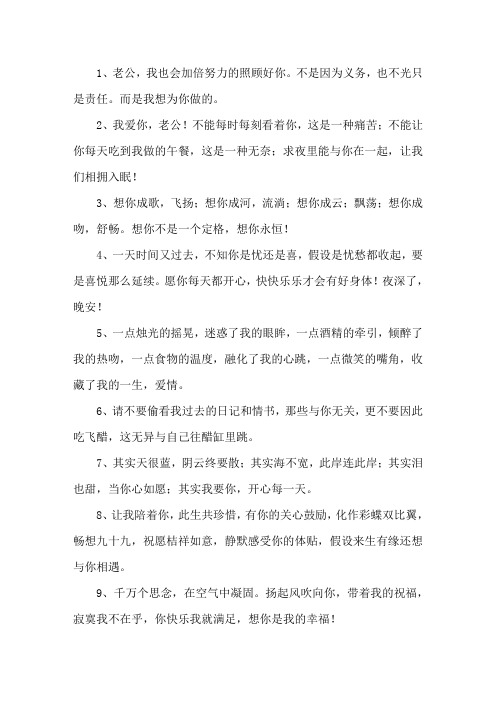 1、老公，我也会加倍努力的照顾好你。不是因为义务，也不光只是责任。而是我想为你做的。

2、我爱你，老公！不能每时每刻看着你，这是一种痛苦；不能让你每天吃到我做的午餐，这是一种无奈；求夜里能与你在一起，让我们相拥入眠！

3、想你成歌，飞扬；想你成河，流淌；想你成云；飘荡；想你成吻，舒畅。想你不是一个定格，想你永恒！

4、一天时间又过去，不知你是忧还是喜，假设是忧愁都收起，要是喜悦那么延续。愿你每天都开心，快快乐乐才会有好身体！夜深了，晚安！

5、一点烛光的摇晃，迷惑了我的眼眸，一点酒精的牵引，倾醉了我的热吻，一点食物的温度，融化了我的心跳，一点微笑的嘴角，收藏了我的一生，爱情。

6、请不要偷看我过去的日记和情书，那些与你无关，更不要因此吃飞醋，这无异与自己往醋缸里跳。

7、其实天很蓝，阴云终要散；其实海不宽，此岸连此岸；其实泪也甜，当你心如愿；其实我要你，开心每一天。

8、让我陪着你，此生共珍惜，有你的关心鼓励，化作彩蝶双比翼，畅想九十九，祝愿桔祥如意，静默感受你的体贴，假设来生有缘还想与你相遇。

9、千万个思念，在空气中凝固。扬起风吹向你，带着我的祝福，寂寞我不在乎，你快乐我就满足，想你是我的幸福！